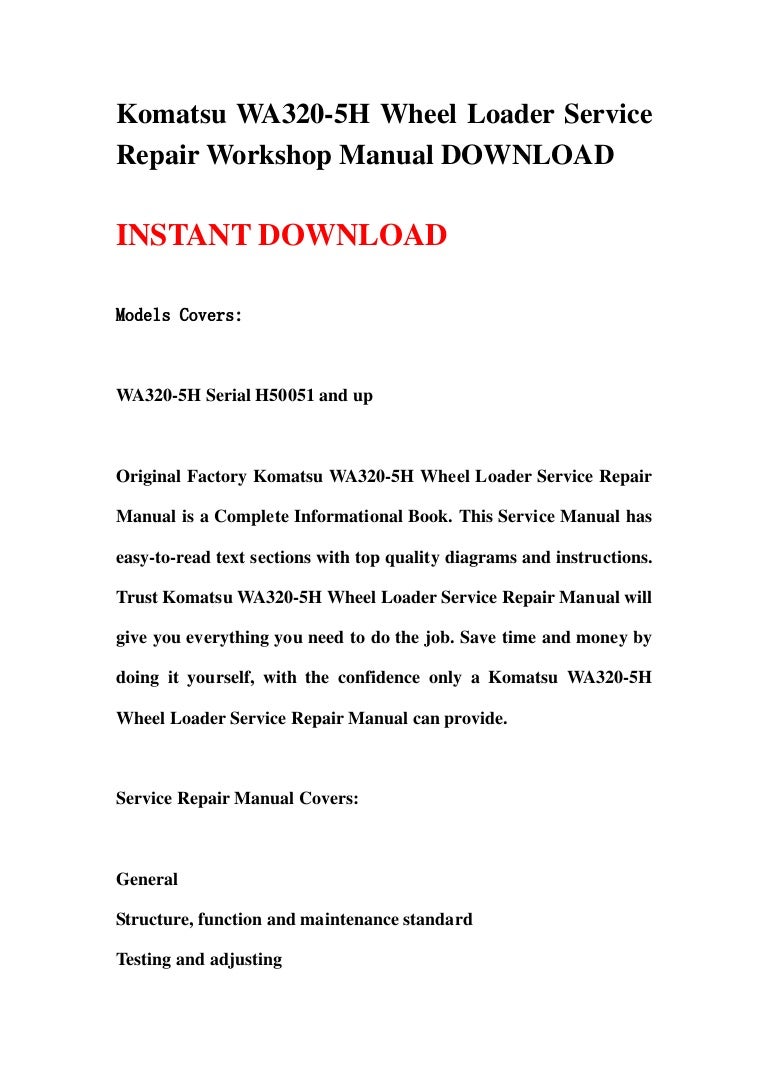 Komatsu WA320-5H Wheel Loader Service Repair Workshop Manual DOWNLOAD

INSTANT DOWNLOAD

Models Covers:

WA320-5H Serial H50051 and up

Original Factory Komatsu WA320-5H Wheel Loader Service Repair Manual is a Complete Informational Book. This Service Manual has easy-to-read text sections with top quality diagrams and instructions. Trust Komatsu WA320-5H Wheel Loader Service Repair Manual will give you everything you need to do the job. Save time and money by doing it yourself, with the confidence only a Komatsu WA320-5H Wheel Loader Service Repair Manual can provide.

Service Repair Manual Covers:

General
Structure, function and maintenance standard
Testing and adjusting